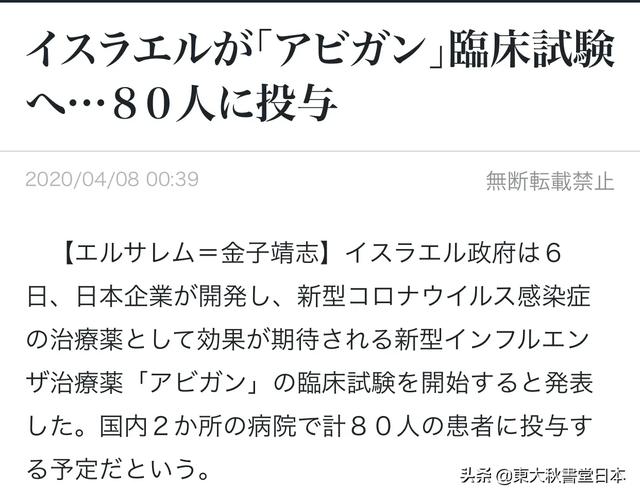 イスラエルが「アビガン」臨床試験へ…８０人に投与

2020/04/08 00:39

無断転載禁止

【エルサレム＝金子靖志】イスラエル政府は６日、日本企業が開発し、新型コロナウイルス感染症の治療薬として効果が期待される新型インフルエンザ治療薬「アビガン」の臨床試験を開始すると発表した。国内２か所の病院で計８０人の患者に投与する予定だという。

头条 @東大秋書堂日本